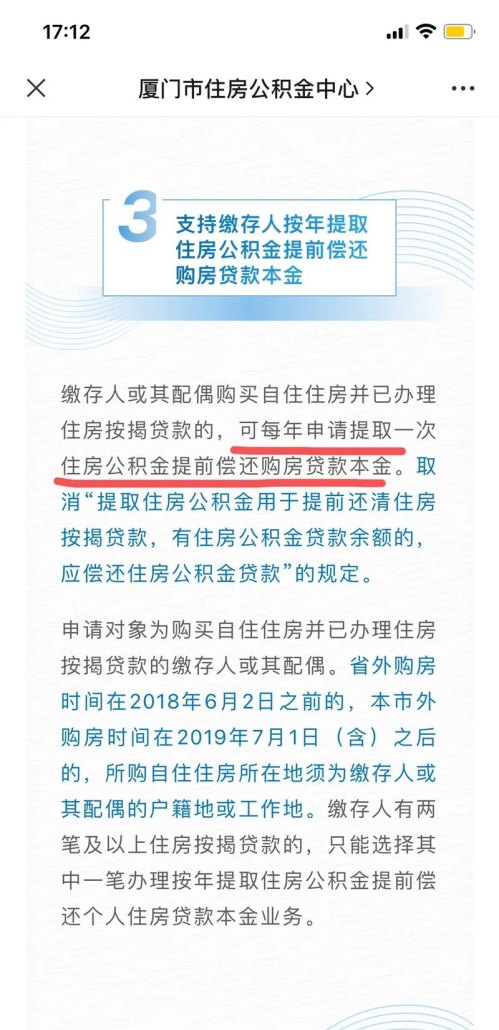 17:12

厦门市住房公积金中心 >

3 支持缴存人按年提取住房公积金提前偿还购房贷款本金

缴存人或其配偶购买自住住房并已办理住房按揭贷款的，可每年申请提取一次住房公积金提前偿还购房贷款本金。取消“提取住房公积金用于提前还清住房按揭贷款，有住房公积金贷款余额的，应偿还住房公积金贷款”的规定。

申请对象为购买自住住房并已办理住房按揭贷款的缴存人或其配偶。省外购房时间在2018年6月2日之前的，本市外购房时间在2019年7月1日（含）之后的，所购自住住房所在地须为缴存人或其配偶的户籍地或工作地。缴存人有两笔及以上住房按揭贷款的，只能选择其中一笔办理按年提取住房公积金提前偿还个人住房贷款本金业务。